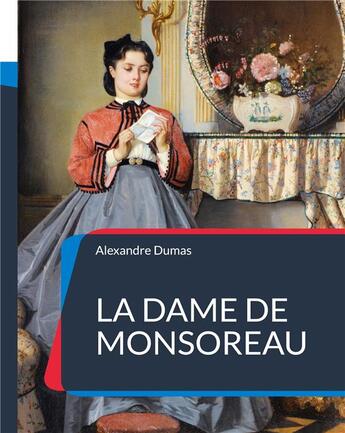 Alexandre Dumas

LA DAME DE MONSOREAU